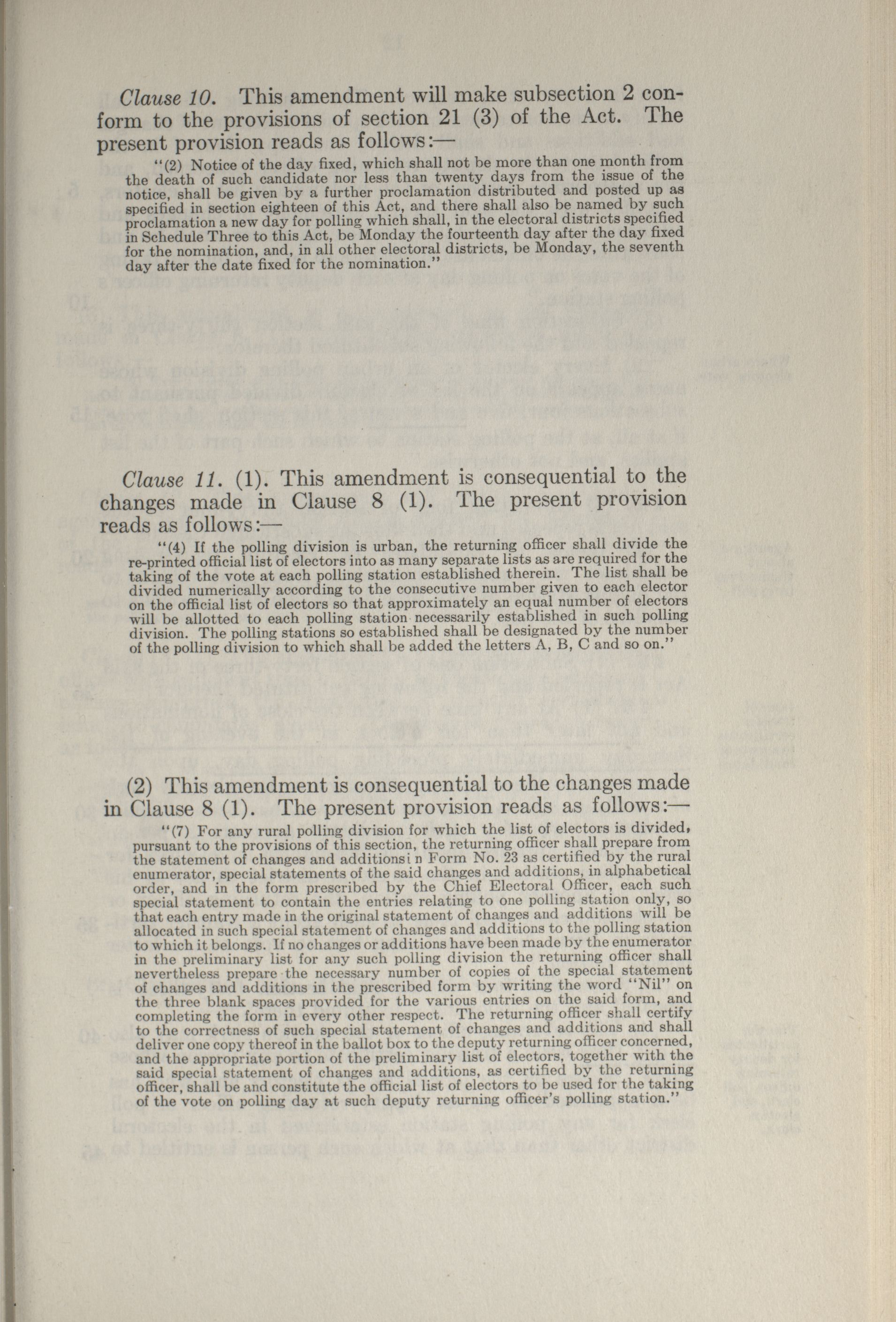 Clause 10. This amendment will make subsection 2 conform to the provisions of section 21 (3) of the Act. The present provision reads as follows:—

"(2) Notice of the day fixed, which shall not be more than one month from the death of such candidate nor less than twenty days from the issue of the notice, shall be given by a further proclamation distributed and posted up as specified in section eighteen of this Act, and there shall also be named by such proclamation a new day for polling which shall, in the electoral districts specified in Schedule Three to this Act, be Monday the fourteenth day after the day fixed for the nomination, and, in all other electoral districts, be Monday, the seventh day after the date fixed for the nomination."

Clause 11. (1). This amendment is consequential to the changes made in Clause 8 (1). The present provision reads as follows:—

"(4) If the polling division is urban, the returning officer shall divide the re-printed official list of electors into as many separate lists as are required for the taking of the vote at each polling station established therein. The list shall be divided numerically according to the consecutive number given to each elector on the official list of electors so that approximately an equal number of electors will be allotted to each polling station necessarily established in such polling division. The polling stations so established shall be designated by the number of the polling division to which shall be added the letters A, B, C and so on."

(2) This amendment is consequential to the changes made in Clause 8 (1). The present provision reads as follows:—

"(7) For any rural polling division for which the list of electors is divided, pursuant to the provisions of this section, the returning officer shall prepare from the statement of changes and additionsi n Form No. 23 as certified by the rural enumerator, special statements of the said changes and additions, in alphabetical order, and in the form prescribed by the Chief Electoral Officer, each such special statement to contain the entries relating to one polling station only, so that each entry made in the original statement of changes and additions will be allocated in such special statement of changes and additions to the polling station to which it belongs. If no changes or additions have been made by the enumerator in the preliminary list for any such polling division the returning officer shall nevertheless prepare the necessary number of copies of the special statement of changes and additions in the prescribed form by writing the word "Nil" on the three blank spaces provided for the various entries on the said form, and completing the form in every other respect. The returning officer shall certify to the correctness of such special statement of changes and additions and shall deliver one copy thereof in the ballot box to the deputy returning officer concerned, and the appropriate portion of the preliminary list of electors, together with the said special statement of changes and additions, as certified by the returning officer, shall be and constitute the official list of electors to be used for the taking of the vote on polling day at such deputy returning officer's polling station."